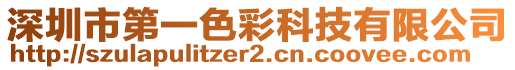 深圳市第一色彩科技有限公司
http://szulapulitzer2.cn.coovee.com